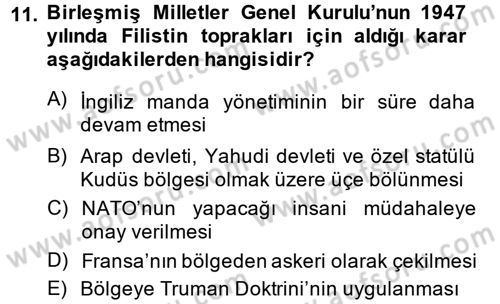 11. Birleşmiş Milletler Genel Kurulu'nun 1947 yılında Filistin toprakları için aldığı karar aşağıdakilerden hangisidir?

A) İngiliz manda yönetiminin bir süre daha devam etmesi

B) Arap devleti, Yahudi devleti ve özel statülü Kudüs bölgesi olmak üzere üçe bölünmesi

C) NATO'nun yapacağı insani müdahaleye onay verilmesi

D) Fransa'nın bölgeden askeri olarak çekilmesi

E) Bölgeye Truman Doktrini'nin uygulanması

www.aofsoru.com